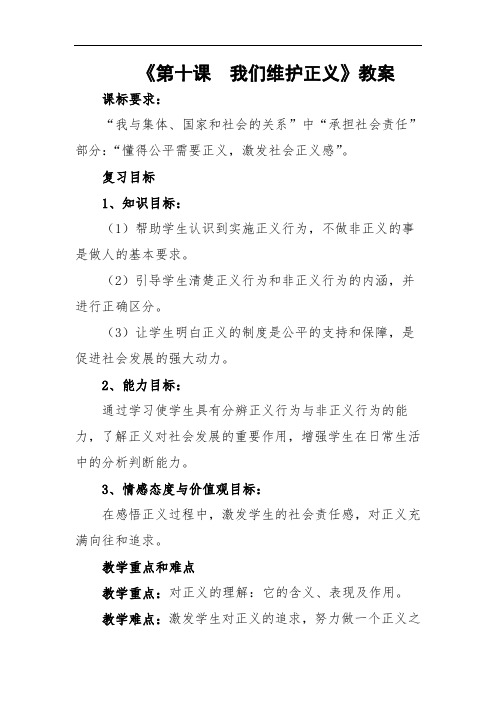 《第十课　我们维护正义》教案

课标要求：

“我与集体、国家和社会的关系”中“承担社会责任”部分：“懂得公平需要正义，激发社会正义感”。

复习目标

1、知识目标：

（1）帮助学生认识到实施正义行为，不做非正义的事是做人的基本要求。

（2）引导学生清楚正义行为和非正义行为的内涵，并进行正确区分。

（3）让学生明白正义的制度是公平的支持和保障，是促进社会发展的强大动力。

2、能力目标：

通过学习使学生具有分辨正义行为与非正义行为的能力，了解正义对社会发展的重要作用，增强学生在日常生活中的分析判断能力。

3、情感态度与价值观目标：

在感悟正义过程中，激发学生的社会责任感，对正义充满向往和追求。

教学重点和难点

教学重点：对正义的理解：它的含义、表现及作用。

教学难点：激发学生对正义的追求，努力做一个正义之